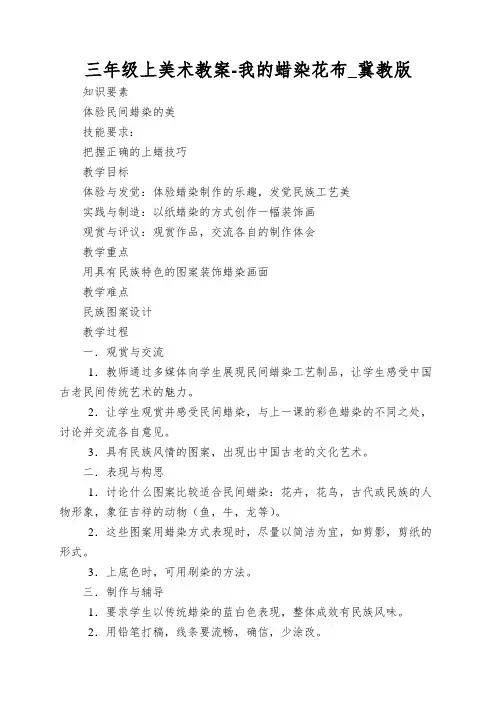 三年级上美术教案-我的蜡染花布_冀教版

知识要素

体验民间蜡染的美

技能要求：

把握正确的上蜡技巧

教学目标

体验与发觉：体验蜡染制作的乐趣，发觉民族工艺美

实践与制造：以纸蜡染的方式创作一幅装饰画

观赏与评议：观赏作品，交流各自的制作体会

教学重点

用具有民族特色的图案装饰蜡染画面

教学难点

民族图案设计

教学过程

一．观赏与交流

1．教师通过多媒体向学生展现民间蜡染工艺制品，让学生感受中国古老民间传统艺术的魅力。

2．让学生观赏并感受民间蜡染，与上一课的彩色蜡染的不同之处，讨论并交流各自意见。

3．具有民族风情的图案，出现出中国古老的文化艺术。

二．表现与构思

1．讨论什么图案比较适合民间蜡染：花卉，花鸟，古代或民族的人物形象，象征吉祥的动物（鱼，牛，龙等）。

2．这些图案用蜡染方式表现时，尽量以简洁为宜，如剪影，剪纸的形式。

3．上底色时，可用刷染的方法。

三．制作与辅导

1．要求学生以传统蜡染的蓝白色表现，整体成效有民族风味。

2．用铅笔打稿，线条要流畅，确信，少涂改。